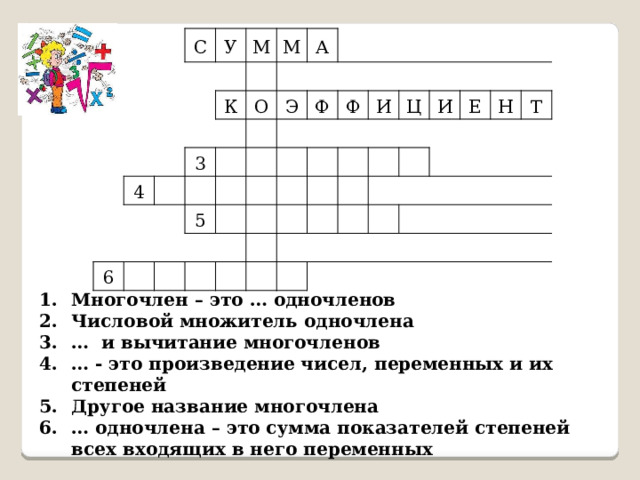 С У М М А

К О Э Ф Ф И Ц И Е Н Т

3

4

5

6

1. Многочлен – это … одночленов
2. Числовой множитель одночлена
3. … и вычитание многочленов
4. … - это произведение чисел, переменных и их степеней
5. Другое название многочлена
6. … одночлена – это сумма показателей степеней всех входящих в него переменных